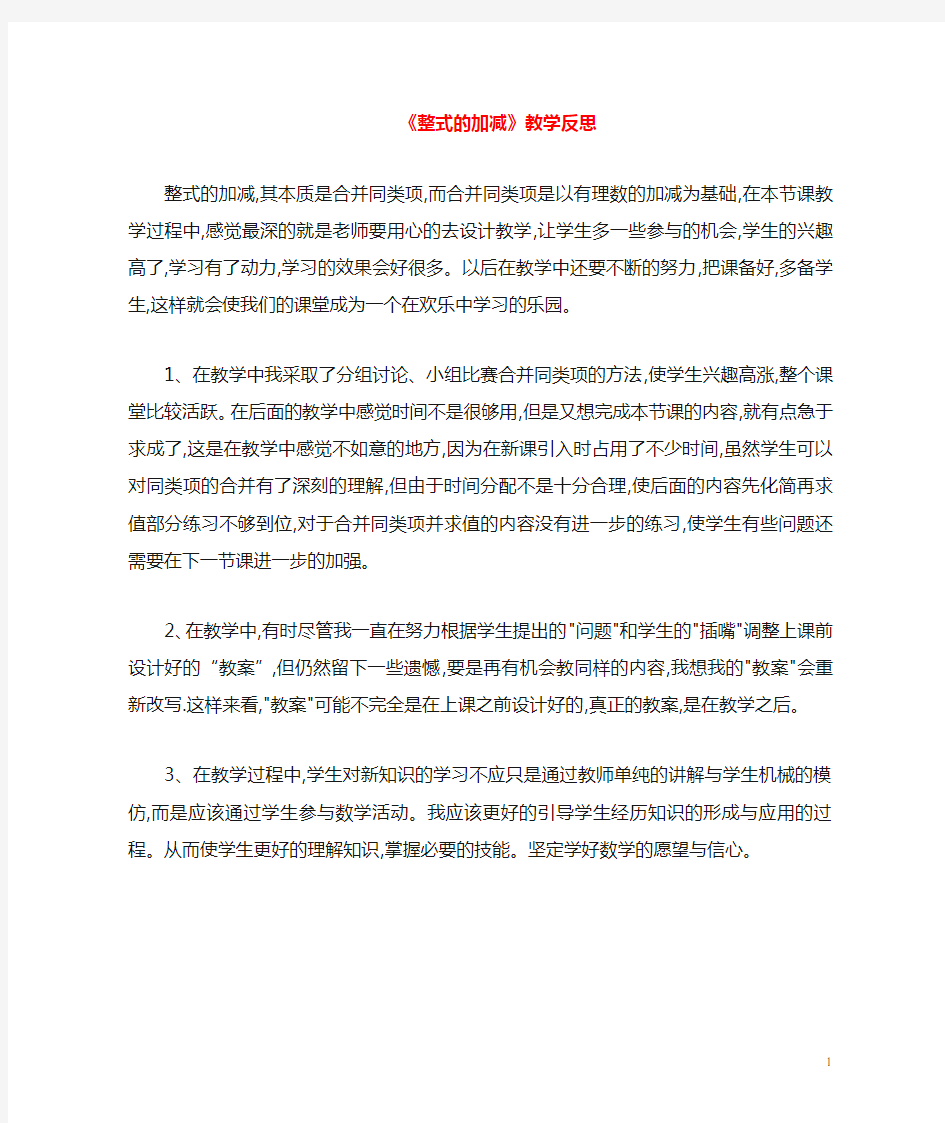 《整式的加减》教学反思

整式的加减,其本质是合并同类项,而合并同类项是以有理数的加减为基础,在本节课教学过程中,感觉最深的就是老师要用心的去设计教学,让学生多一些参与的机会,学生的兴趣高了,学习有了动力,学习的效果会好很多。以后在教学中还要不断的努力,把课备好,多备学生,这样就会使我们的课堂成为一个在欢乐中学习的乐园。

1、在教学中我采取了分组讨论、小组比赛合并同类项的方法,使学生兴趣高涨,整个课堂比较活跃。在后面的教学中感觉时间不是很够用,但是又想完成本节课的内容,就有点急于求成了,这是在教学中感觉不如意的地方,因为在新课引入时占用了不少时间,虽然学生可以对同类项的合并有了深刻的理解,但由于时间分配不是十分合理,使后面的内容先化简再求值部分练习不够到位,对于合并同类项并求值的内容没有进一步的练习,使学生有些问题还需要在下一节课进一步的加强。

2、在教学中,有时尽管我一直在努力根据学生提出的"问题"和学生的"插嘴"调整上课前设计好的“教案”,但仍然留下一些遗憾,要是再有机会教同样的内容,我想我的"教案"会重新改写.这样来看,"教案"可能不完全是在上课之前设计好的,真正的教案,是在教学之后。

3、在教学过程中,学生对新知识的学习不应只是通过教师单纯的讲解与学生机械的模仿,而是应该通过学生参与数学活动。我应该更好的引导学生经历知识的形成与应用的过程。从而使学生更好的理解知识,掌握必要的技能。坚定学好数学的愿望与信心。

1